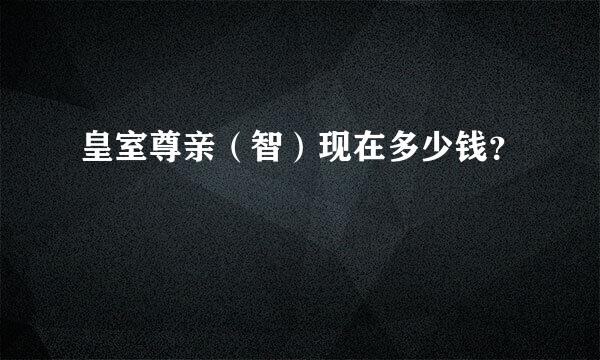 皇室尊亲（智）现在多少钱?